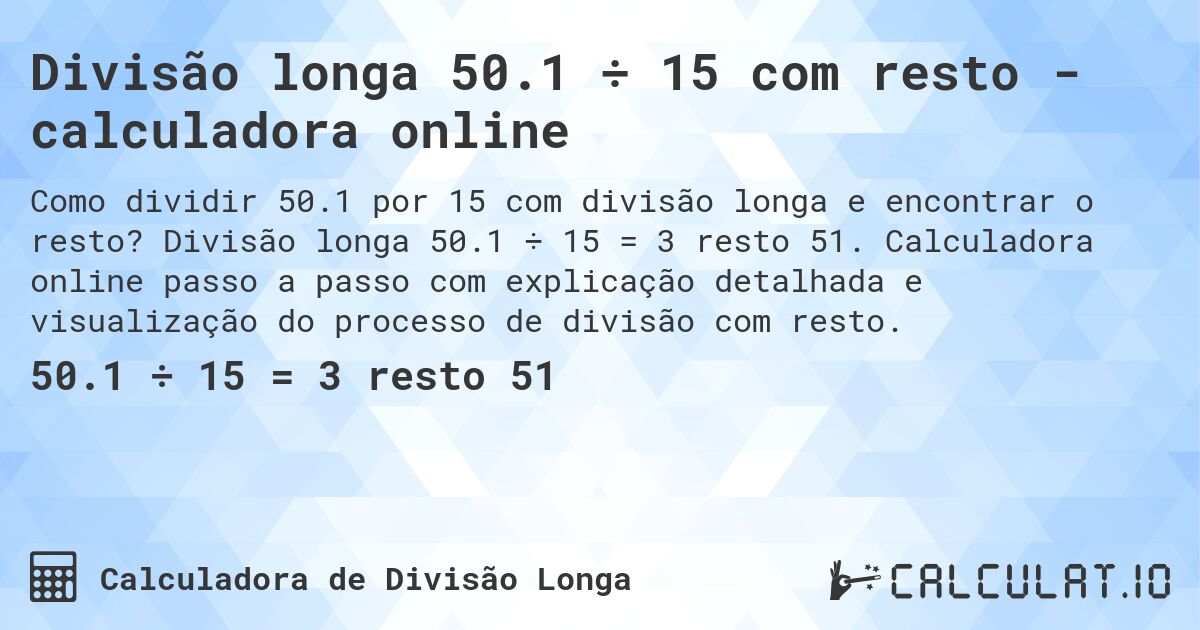 Divisão longa 50.1 ÷ 15 com resto - calculadora online

Como dividir 50.1 por 15 com divisão longa e encontrar o resto? Divisão longa 50.1 ÷ 15 = 3 resto 51. Calculadora online passo a passo com explicação detalhada e visualização do processo de divisão com resto.

50.1 ÷ 15 = 3 resto 51

Calculadora de Divisão Longa

CALCULAT.IO